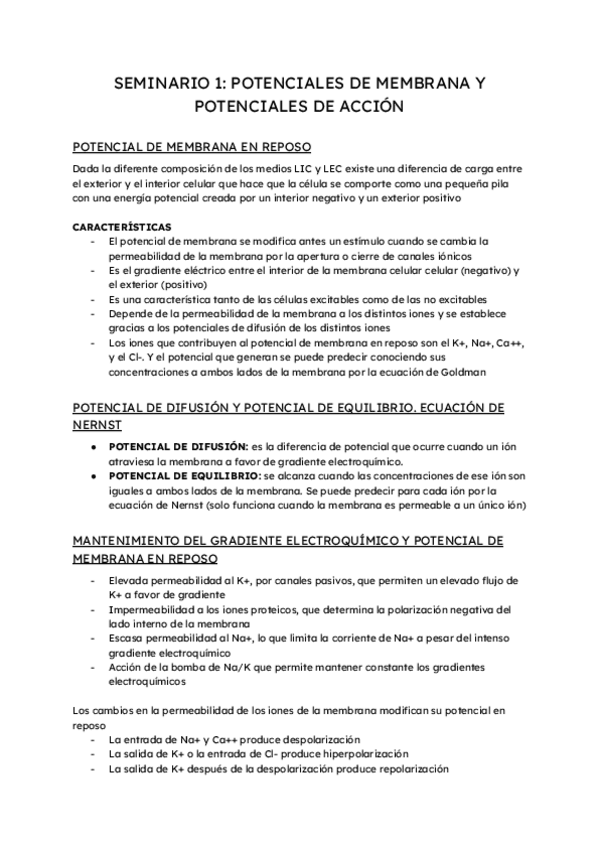 SEMINARIO 1: POTENCIALES DE MEMBRANA Y POTENCIALES DE ACCIÓN

POTENCIAL DE MEMBRANA EN REPOSO

Dada la diferente composición de los medios LIC y LEC existe una diferencia de carga entre el exterior y el interior celular que hace que la célula se comporte como una pequeña pila con una energía potencial creada por un interior negativo y un exterior positivo

CARACTERÍSTICAS
- El potencial de membrana se modifica antes un estímulo cuando se cambia la permeabilidad de la membrana por la apertura o cierre de canales iónicos
- Es el gradiente eléctrico entre el interior de la membrana celular celular (negativo) y el exterior (positivo)
- Es una característica tanto de las células excitables como de las no excitables
- Depende de la permeabilidad de la membrana a los distintos iones y se establece gracias a los potenciales de difusión de los distintos iones
- Los iones que contribuyen al potencial de membrana en reposo son el K+, Na+, Ca++, y el Cl-. Y el potencial que generan se puede predecir conociendo sus concentraciones a ambos lados de la membrana por la ecuación de Goldman

POTENCIAL DE DIFUSIÓN Y POTENCIAL DE EQUILIBRIO. ECUACIÓN DE NERNST

● POTENCIAL DE DIFUSIÓN: es la diferencia de potencial que ocurre cuando un ión atraviesa la membrana a favor de gradiente electroquímico.
● POTENCIAL DE EQUILIBRIO: se alcanza cuando las concentraciones de ese ión son iguales a ambos lados de la membrana. Se puede predecir para cada ión por la ecuación de Nernst (solo funciona cuando la membrana es permeable a un único ión)

MANTENIMIENTO DEL GRADIENTE ELECTROQUÍMICO Y POTENCIAL DE MEMBRANA EN REPOSO

- Elevada permeabilidad al K+, por canales pasivos, que permiten un elevado flujo de K+ a favor de gradiente
- Impermeabilidad a los iones proteicos, que determina la polarización negativa del lado interno de la membrana
- Escasa permeabilidad al Na+, lo que limita la corriente de Na+ a pesar del intenso gradiente electroquímico
- Acción de la bomba de Na/K que permite mantener constante los gradientes electroquímicos

Los cambios en la permeabilidad de los iones de la membrana modifican su potencial en reposo
- La entrada de Na+ y Ca++ produce despolarización
- La salida de K+ o la entrada de Cl- produce hiperpolarización
- La salida de K+ después de la despolarización produce repolarización